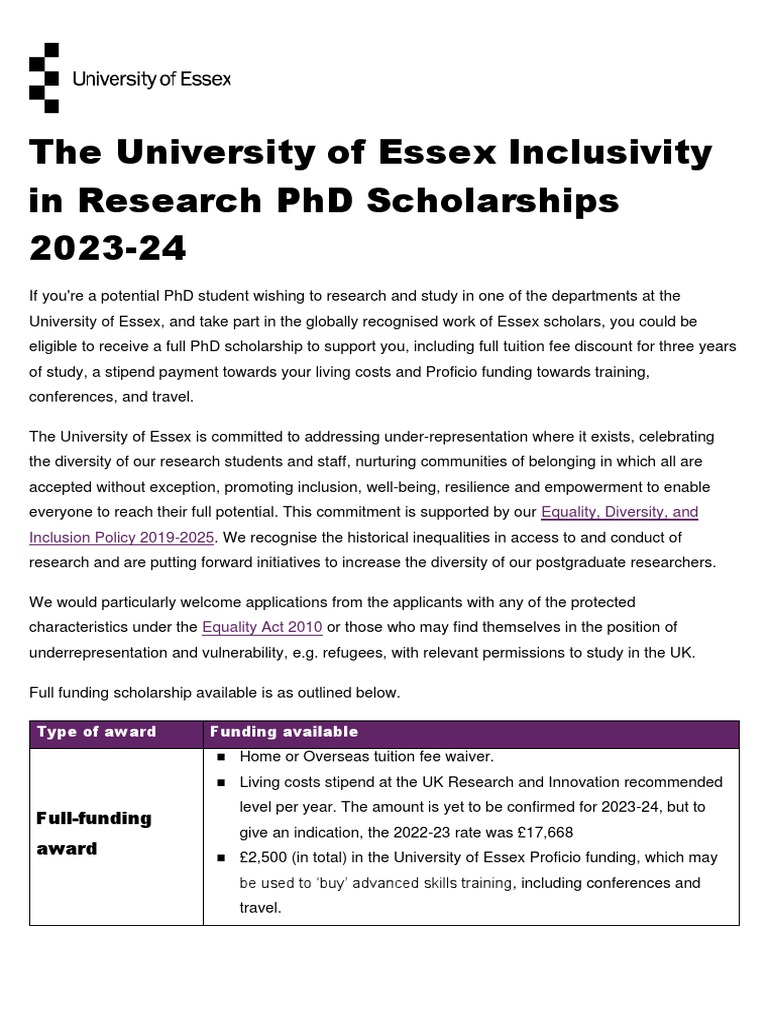 University of Essex

The University of Essex Inclusivity in Research PhD Scholarships 2023-24

If you're a potential PhD student wishing to research and study in one of the departments at the University of Essex, and take part in the globally recognised work of Essex scholars, you could be eligible to receive a full PhD scholarship to support you, including full tuition fee discount for three years of study, a stipend payment towards your living costs and Proficio funding towards training, conferences, and travel.

The University of Essex is committed to addressing under-representation where it exists, celebrating the diversity of our research students and staff, nurturing communities of belonging in which all are accepted without exception, promoting inclusion, well-being, resilience and empowerment to enable everyone to reach their full potential. This commitment is supported by our Equality, Diversity, and Inclusion Policy 2019-2025. We recognise the historical inequalities in access to and conduct of research and are putting forward initiatives to increase the diversity of our postgraduate researchers.

We would particularly welcome applications from the applicants with any of the protected characteristics under the Equality Act 2010 or those who may find themselves in the position of underrepresentation and vulnerability, e.g. refugees, with relevant permissions to study in the UK.

Full funding scholarship available is as outlined below.

| Type of award | Funding available |
|---|---|
| Full-funding award | ■ Home or Overseas tuition fee waiver. ■ Living costs stipend at the UK Research and Innovation recommended level per year. The amount is yet to be confirmed for 2023-24, but to give an indication, the 2022-23 rate was £17,668 ■ £2,500 (in total) in the University of Essex Proficio funding, which may be used to 'buy' advanced skills training, including conferences and travel. |